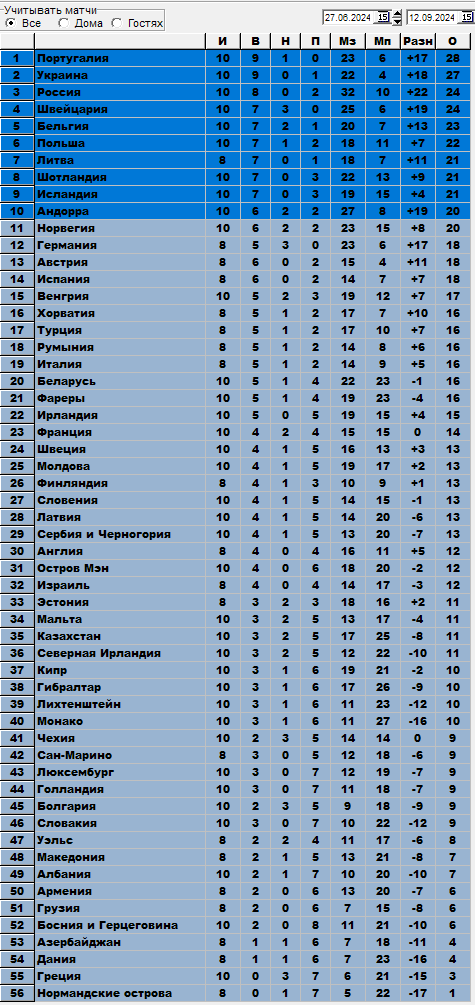 Учитывать матчи
Все Дома Гостях
27.06.2024 15 12.09.2024 15

|  |  | И | В | Н | П | Мз | Мп | Разн | О |
|---|---|---|---|---|---|---|---|---|---|
| 1 | Португалия | 10 | 9 | 1 | 0 | 23 | 6 | +17 | 28 |
| 2 | Украина | 10 | 9 | 0 | 1 | 22 | 4 | +18 | 27 |
| 3 | Россия | 10 | 8 | 0 | 2 | 32 | 10 | +22 | 24 |
| 4 | Швейцария | 10 | 7 | 3 | 0 | 25 | 6 | +19 | 24 |
| 5 | Бельгия | 10 | 7 | 2 | 1 | 20 | 7 | +13 | 23 |
| 6 | Польша | 10 | 7 | 1 | 2 | 18 | 11 | +7 | 22 |
| 7 | Литва | 8 | 7 | 0 | 1 | 18 | 7 | +11 | 21 |
| 8 | Шотландия | 10 | 7 | 0 | 3 | 22 | 13 | +9 | 21 |
| 9 | Исландия | 10 | 7 | 0 | 3 | 19 | 15 | +4 | 21 |
| 10 | Андорра | 10 | 6 | 2 | 2 | 27 | 8 | +19 | 20 |
| 11 | Норвегия | 10 | 6 | 2 | 2 | 23 | 15 | +8 | 20 |
| 12 | Германия | 8 | 5 | 3 | 0 | 23 | 6 | +17 | 18 |
| 13 | Австрия | 8 | 6 | 0 | 2 | 15 | 4 | +11 | 18 |
| 14 | Испания | 8 | 6 | 0 | 2 | 14 | 7 | +7 | 18 |
| 15 | Венгрия | 10 | 5 | 2 | 3 | 19 | 12 | +7 | 17 |
| 16 | Хорватия | 8 | 5 | 1 | 2 | 17 | 7 | +10 | 16 |
| 17 | Турция | 8 | 5 | 1 | 2 | 17 | 10 | +7 | 16 |
| 18 | Румыния | 8 | 5 | 1 | 2 | 14 | 8 | +6 | 16 |
| 19 | Италия | 8 | 5 | 1 | 2 | 14 | 9 | +5 | 16 |
| 20 | Беларусь | 10 | 5 | 1 | 4 | 22 | 23 | -1 | 16 |
| 21 | Фареры | 10 | 5 | 1 | 4 | 19 | 23 | -4 | 16 |
| 22 | Ирландия | 10 | 5 | 0 | 5 | 19 | 15 | +4 | 15 |
| 23 | Франция | 10 | 4 | 2 | 4 | 15 | 15 | 0 | 14 |
| 24 | Швеция | 10 | 4 | 1 | 5 | 16 | 13 | +3 | 13 |
| 25 | Молдова | 10 | 4 | 1 | 5 | 19 | 17 | +2 | 13 |
| 26 | Финляндия | 8 | 4 | 1 | 3 | 10 | 9 | +1 | 13 |
| 27 | Словения | 10 | 4 | 1 | 5 | 14 | 15 | -1 | 13 |
| 28 | Латвия | 10 | 4 | 1 | 5 | 14 | 20 | -6 | 13 |
| 29 | Сербия и Черногория | 10 | 4 | 1 | 5 | 13 | 20 | -7 | 13 |
| 30 | Англия | 8 | 4 | 0 | 4 | 16 | 11 | +5 | 12 |
| 31 | Остров Мэн | 10 | 4 | 0 | 6 | 18 | 20 | -2 | 12 |
| 32 | Израиль | 8 | 4 | 0 | 4 | 14 | 17 | -3 | 12 |
| 33 | Эстония | 8 | 3 | 2 | 3 | 18 | 16 | +2 | 11 |
| 34 | Мальта | 10 | 3 | 2 | 5 | 13 | 17 | -4 | 11 |
| 35 | Казахстан | 10 | 3 | 2 | 5 | 17 | 25 | -8 | 11 |
| 36 | Северная Ирландия | 10 | 3 | 2 | 5 | 12 | 22 | -10 | 11 |
| 37 | Кипр | 10 | 3 | 1 | 6 | 19 | 21 | -2 | 10 |
| 38 | Гибралтар | 10 | 3 | 1 | 6 | 17 | 26 | -9 | 10 |
| 39 | Лихтенштейн | 10 | 3 | 1 | 6 | 11 | 23 | -12 | 10 |
| 40 | Монако | 10 | 3 | 1 | 6 | 11 | 27 | -16 | 10 |
| 41 | Чехия | 10 | 2 | 3 | 5 | 14 | 14 | 0 | 9 |
| 42 | Сан-Марино | 8 | 3 | 0 | 5 | 12 | 18 | -6 | 9 |
| 43 | Люксембург | 10 | 3 | 0 | 7 | 12 | 19 | -7 | 9 |
| 44 | Голландия | 10 | 3 | 0 | 7 | 11 | 18 | -7 | 9 |
| 45 | Болгария | 10 | 2 | 3 | 5 | 9 | 18 | -9 | 9 |
| 46 | Словакия | 10 | 3 | 0 | 7 | 10 | 22 | -12 | 9 |
| 47 | Уэльс | 8 | 2 | 2 | 4 | 11 | 17 | -6 | 8 |
| 48 | Македония | 8 | 2 | 1 | 5 | 13 | 21 | -8 | 7 |
| 49 | Албания | 10 | 2 | 1 | 7 | 10 | 20 | -10 | 7 |
| 50 | Армения | 8 | 2 | 0 | 6 | 13 | 20 | -7 | 6 |
| 51 | Грузия | 8 | 2 | 0 | 6 | 7 | 15 | -8 | 6 |
| 52 | Босния и Герцеговина | 10 | 2 | 0 | 8 | 11 | 21 | -10 | 6 |
| 53 | Азербайджан | 8 | 1 | 1 | 6 | 7 | 18 | -11 | 4 |
| 54 | Дания | 8 | 1 | 1 | 6 | 7 | 23 | -16 | 4 |
| 55 | Греция | 10 | 0 | 3 | 7 | 6 | 21 | -15 | 3 |
| 56 | Нормандские острова | 8 | 0 | 1 | 7 | 5 | 22 | -17 | 1 |